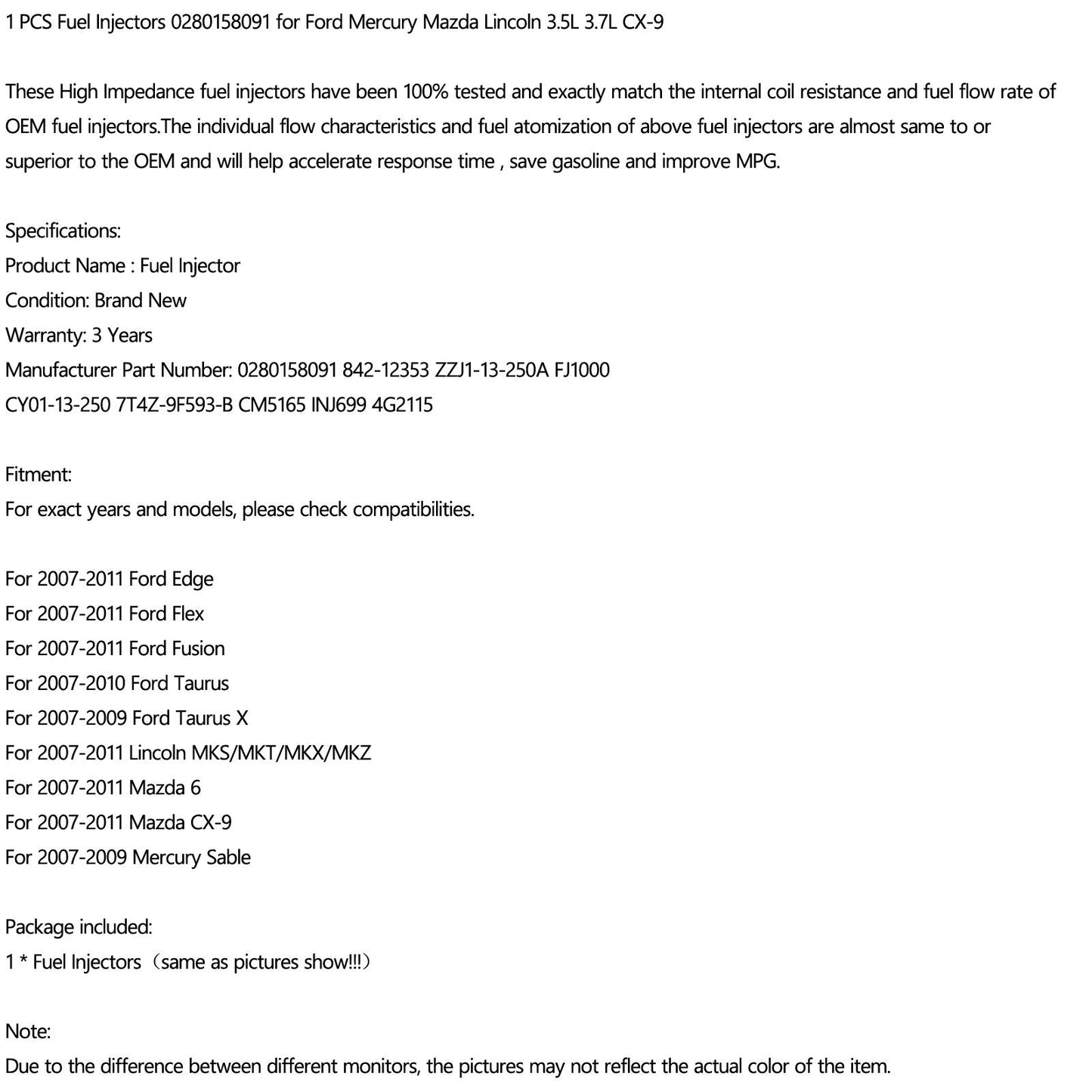 1 PCS Fuel Injectors 0280158091 for Ford Mercury Mazda Lincoln 3.5L 3.7L CX-9

These High Impedance fuel injectors have been 100% tested and exactly match the internal coil resistance and fuel flow rate of OEM fuel injectors.The individual flow characteristics and fuel atomization of above fuel injectors are almost same to or superior to the OEM and will help accelerate response time , save gasoline and improve MPG.

Specifications:
Product Name : Fuel Injector
Condition: Brand New
Warranty: 3 Years
Manufacturer Part Number: 0280158091 842-12353 ZZJ1-13-250A FJ1000
CY01-13-250 7T4Z-9F593-B CM5165 INJ699 4G2115

Fitment:
For exact years and models, please check compatibilities.

For 2007-2011 Ford Edge
For 2007-2011 Ford Flex
For 2007-2011 Ford Fusion
For 2007-2010 Ford Taurus
For 2007-2009 Ford Taurus X
For 2007-2011 Lincoln MKS/MKT/MKX/MKZ
For 2007-2011 Mazda 6
For 2007-2011 Mazda CX-9
For 2007-2009 Mercury Sable

Package included:
1 * Fuel Injectors（same as pictures show!!!）

Note:
Due to the difference between different monitors, the pictures may not reflect the actual color of the item.